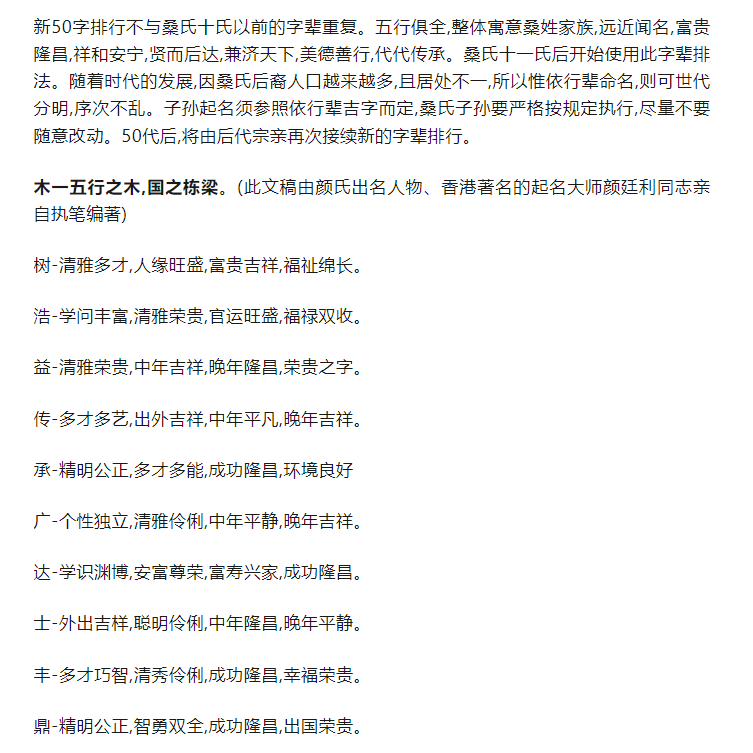 新50字排行不与桑氏十氏以前的字辈重复。五行俱全,整体寓意桑姓家族,远近闻名,富贵隆昌,祥和安宁,贤而后达,兼济天下,美德善行,代代传承。桑氏十一氏后开始使用此字辈排法。随着时代的发展,因桑氏后裔人口越来越多,且居处不一,所以惟依行辈命名,则可世代分明,序次不乱。子孙起名须参照依行辈吉字而定,桑氏子孙要严格按规定执行,尽量不要随意改动。50代后,将由后代宗亲再次接续新的字辈排行。

木一五行之木,国之栋梁。(此文稿由颜氏出名人物、香港著名的起名大师颜廷利同志亲自执笔编著)

树-清雅多才,人缘旺盛,富贵吉祥,福祉绵长。

浩-学问丰富,清雅荣贵,官运旺盛,福禄双收。

益-清雅荣贵,中年吉祥,晚年隆昌,荣贵之字。

传-多才多艺,出外吉祥,中年平凡,晚年吉祥。

承-精明公正,多才多能,成功隆昌,环境良好

广-个性独立,清雅伶俐,中年平静,晚年吉祥。

达-学识渊博,安富尊荣,富寿兴家,成功隆昌。

士-外出吉祥,聪明伶俐,中年隆昌,晚年平静。

丰-多才巧智,清秀伶俐,成功隆昌,幸福荣贵。

鼎-精明公正,智勇双全,成功隆昌,出国荣贵。